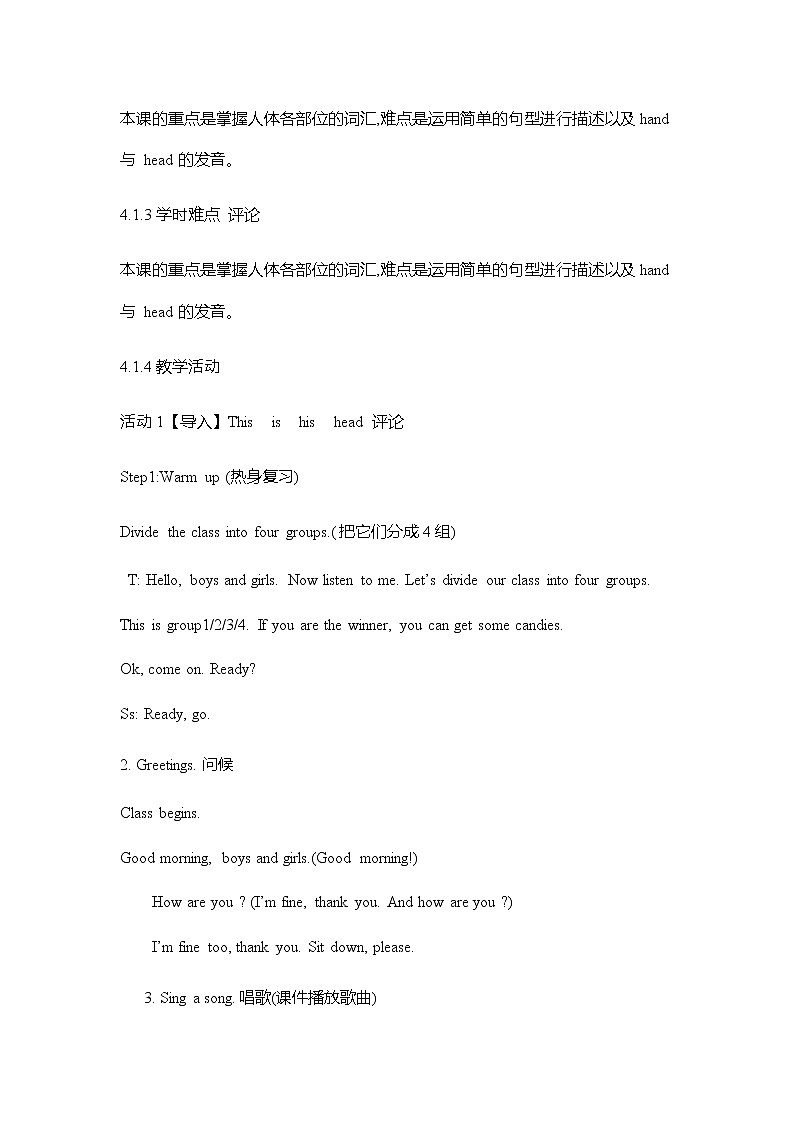 本课的重点是掌握人体各部位的词汇,难点是运用简单的句型进行描述以及 hand 与 head 的发音。

4.1.3 学时难点 评论

本课的重点是掌握人体各部位的词汇,难点是运用简单的句型进行描述以及 hand 与 head 的发音。

4.1.4 教学活动

活动 1【导入】This is his head 评论

Step1:Warm up (热身复习)

Divide the class into four groups.(把它们分成 4 组)

T: Hello, boys and girls. Now listen to me. Let's divide our class into four groups. This is group1/2/3/4. If you are the winner, you can get some candies. Ok, come on. Ready?

Ss: Ready, go.

2. Greetings. 问候

Class begins.

Good morning, boys and girls.(Good morning!)

How are you ? (I'm fine, thank you. And how are you ?)

I'm fine too, thank you. Sit down, please.

3. Sing a song. 唱歌(课件播放歌曲)